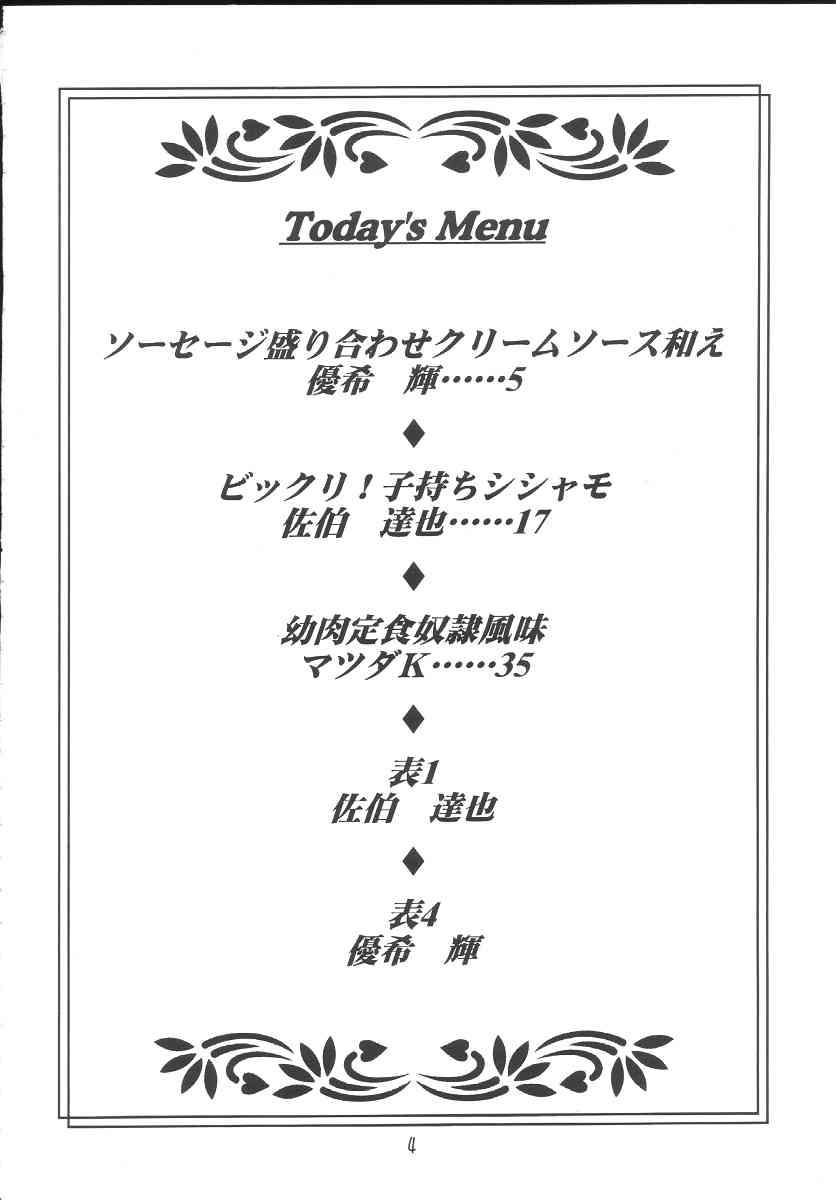 Today's Menu

ソーセージ盛り合わせクリームソース和え
優希 輝……5

♦

ビックリ！子持ちシシャモ
佐伯 達也……17

♦

幼肉定食奴隷風味
マツダK……35

♦

表1
佐伯 達也

♦

表4
優希 輝

4